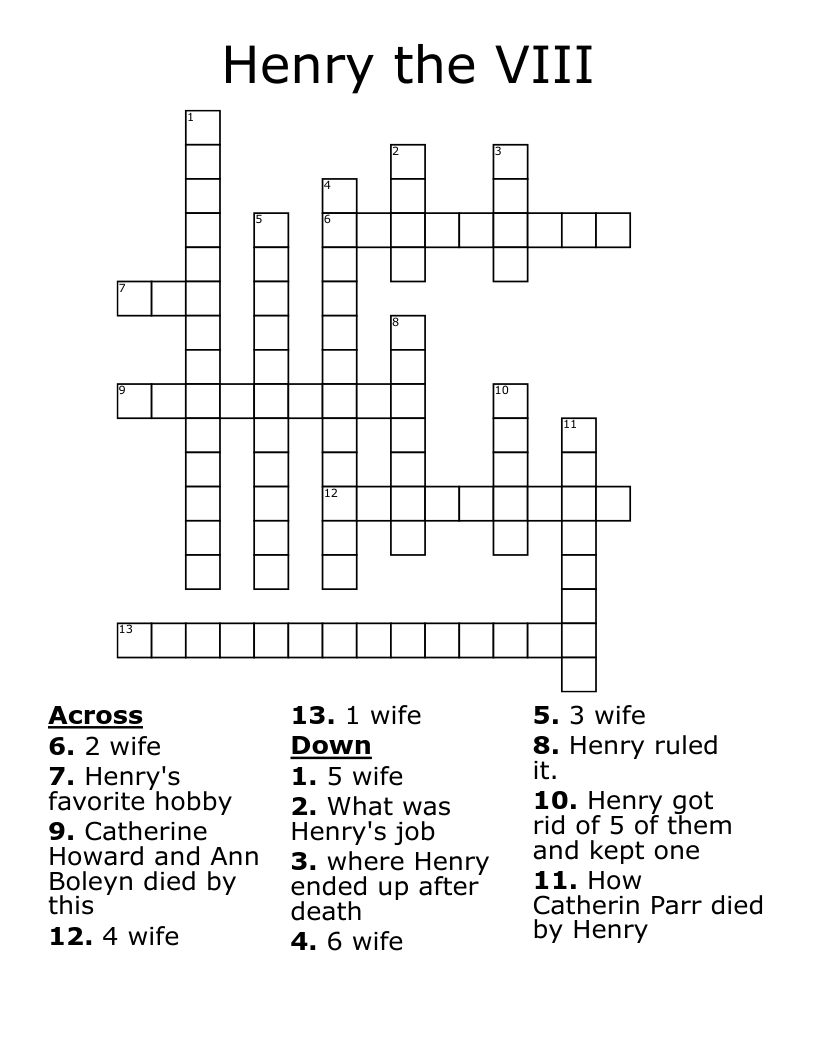 Henry the VIII

1
2
3
4
5
6
7
8
9
10
11
12
13

Across
6. 2 wife
7. Henry's favorite hobby
9. Catherine Howard and Ann Boleyn died by this
12. 4 wife
13. 1 wife

Down
1. 5 wife
2. What was Henry's job
3. where Henry ended up after death
4. 6 wife
5. 3 wife
8. Henry ruled it.
10. Henry got rid of 5 of them and kept one
11. How Catherin Parr died by Henry